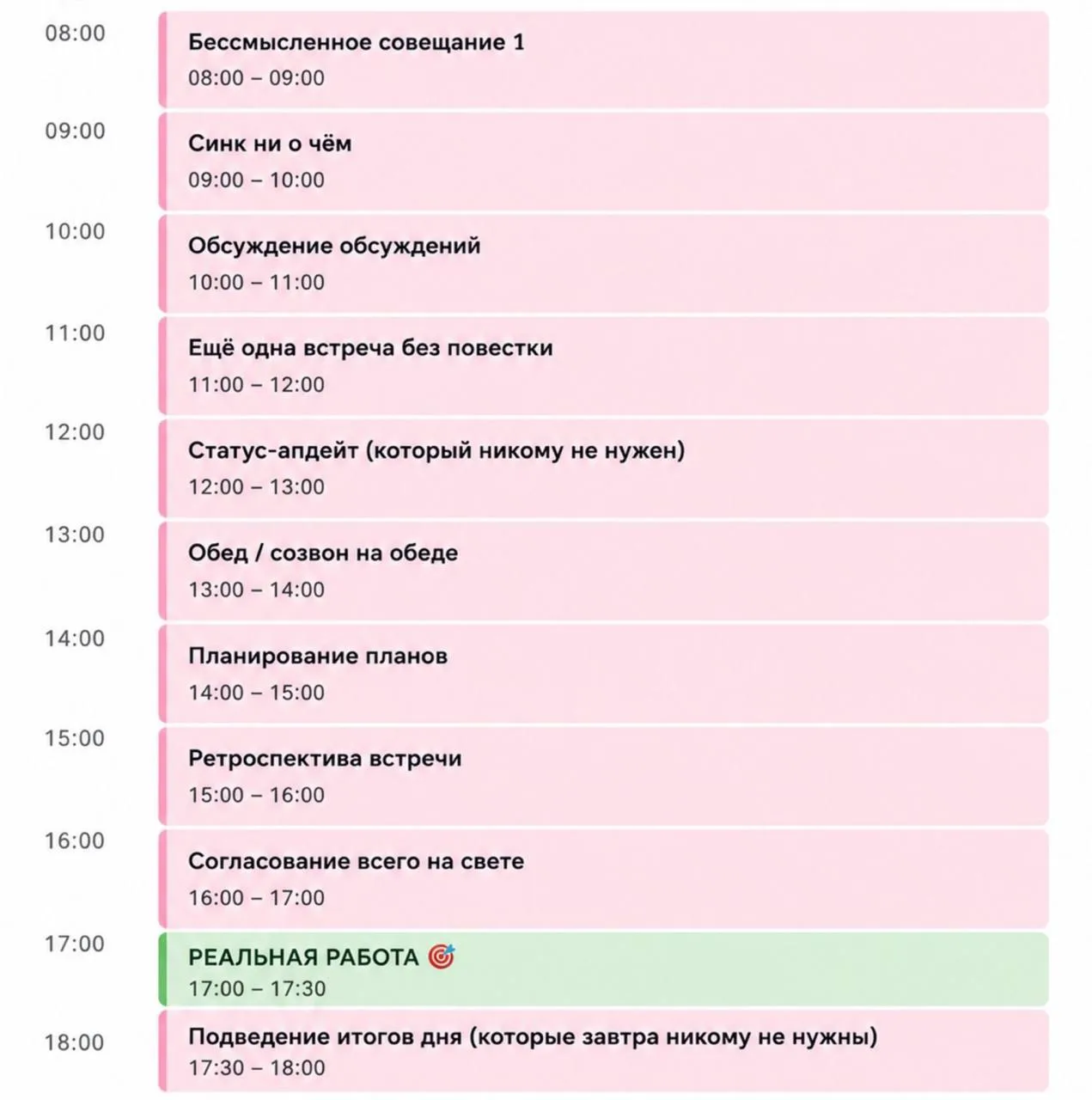 08:00
Бессмысленное совещание 1
08:00 – 09:00

09:00
Синк ни о чём
09:00 – 10:00

10:00
Обсуждение обсуждений
10:00 – 11:00

11:00
Ещё одна встреча без повестки
11:00 – 12:00

12:00
Статус-апдейт (который никому не нужен)
12:00 – 13:00

13:00
Обед / созвон на обеде
13:00 – 14:00

14:00
Планирование планов
14:00 – 15:00

15:00
Ретроспектива встречи
15:00 – 16:00

16:00
Согласование всего на свете
16:00 – 17:00

17:00
РЕАЛЬНАЯ РАБОТА 🎯
17:00 – 17:30

18:00
Подведение итогов дня (которые завтра никому не нужны)
17:30 – 18:00